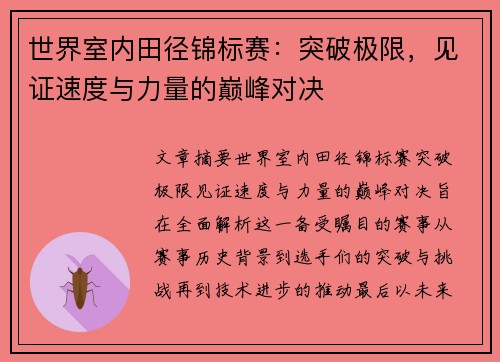 世界室内田径锦标赛：突破极限，见证速度与力量的巅峰对决

文章摘要世界室内田径锦标赛突破极限见证速度与力量的巅峰对决旨在全面解析这一备受瞩目的赛事从赛事历史背景到选手们的突破与挑战再到技术进步的推动最后以未来